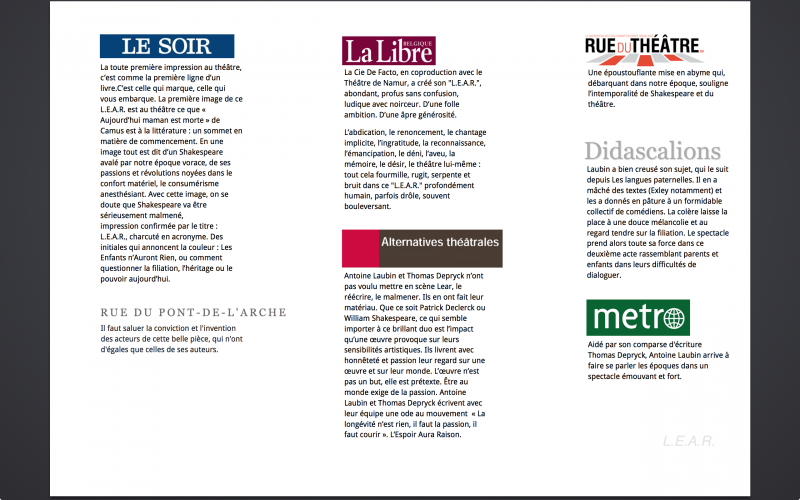 LE SOIR

La toute première impression au théâtre, c'est comme la première ligne d'un livre.C'est celle qui marque, celle qui vous embarque. La première image de ce L.E.A.R. est au théâtre ce que « Aujourd'hui maman est morte » de Camus est à la littérature : un sommet en matière de commencement. En une image tout est dit d'un Shakespeare avalé par notre époque vorace, de ses passions et révolutions noyées dans le confort matériel, le consumérisme anesthésiant. Avec cette image, on se doute que Shakespeare va être sérieusement malmené, impression confirmée par le titre : L.E.A.R., charcuté en acronyme. Des initiales qui annoncent la couleur : Les Enfants n'Auront Rien, ou comment questionner la filiation, l'héritage ou le pouvoir aujourd'hui.

RUE DU PONT-DE-L'ARCHE

Il faut saluer la conviction et l'invention des acteurs de cette belle pièce, qui n'ont d'égales que celles de ses auteurs.

La Libre BELGIQUE

La Cie De Facto, en coproduction avec le Théâtre de Namur, a créé son "L.E.A.R.", abondant, profus sans confusion, ludique avec noirceur. D'une folle ambition. D'une âpre générosité.

L'abdication, le renoncement, le chantage implicite, l'ingratitude, la reconnaissance, l'émancipation, le déni, l'aveu, la mémoire, le désir, le théâtre lui-même : tout cela fourmille, rugit, serpente et bruit dans ce "L.E.A.R." profondément humain, parfois drôle, souvent bouleversant.

Alternatives théâtrales

Antoine Laubin et Thomas Depryck n'ont pas voulu mettre en scène Lear, le réécrire, le malmener. Ils en ont fait leur matériau. Que ce soit Patrick Declerck ou William Shakespeare, ce qui semble importer à ce brillant duo est l'impact qu'une œuvre provoque sur leurs sensibilités artistiques. Ils livrent avec honnêteté et passion leur regard sur une œuvre et sur leur monde. L'œuvre n'est pas un but, elle est prétexte. Être au monde exige de la passion. Antoine Laubin et Thomas Depryck écrivent avec leur équipe une ode au mouvement « La longévité n'est rien, il faut la passion, il faut courir ». L'Espoir Aura Raison.

RUE DU THÉÂTRE

Une époustouflante mise en abyme qui, débarquant dans notre époque, souligne l'intemporalité de Shakespeare et du théâtre.

Didascalions

Laubin a bien creusé son sujet, qui le suit depuis Les langues paternelles. Il en a mâché des textes (Exley notamment) et les a donnés en pâture à un formidable collectif de comédiens. La colère laisse la place à une douce mélancolie et au regard tendre sur la filiation. Le spectacle prend alors toute sa force dans ce deuxième acte rassemblant parents et enfants dans leurs difficultés de dialoguer.

metro

Aidé par son comparse d'écriture Thomas Depryck, Antoine Laubin arrive à faire se parler les époques dans un spectacle émouvant et fort.

L.E.A.R.